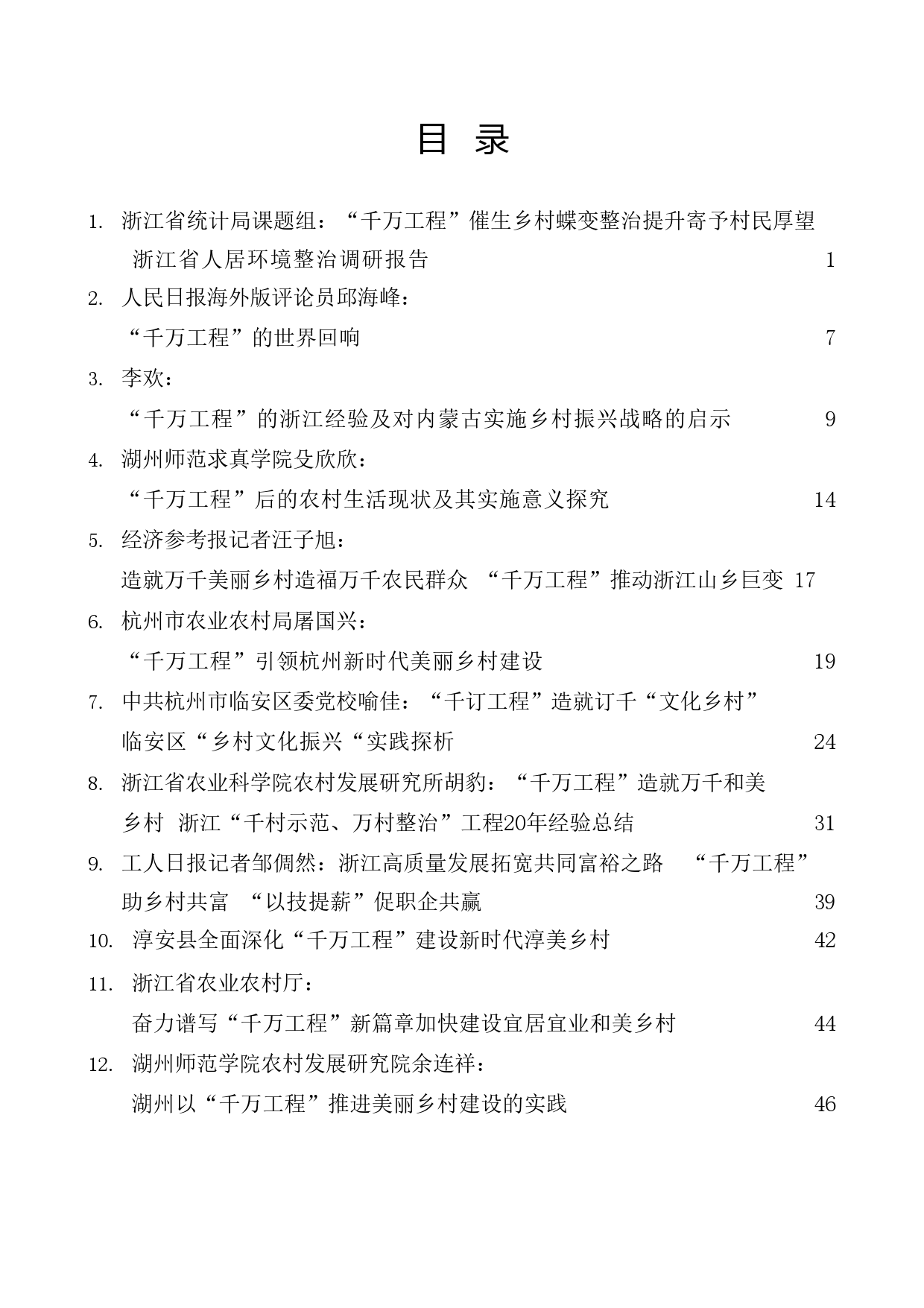 目 录

1. 浙江省统计局课题组：“千万工程”催生乡村蝶变整治提升寄予村民厚望 浙江省人居环境整治调研报告 1

2. 人民日报海外版评论员邱海峰：“千万工程”的世界回响 7

3. 李欢：“千万工程”的浙江经验及对内蒙古实施乡村振兴战略的启示 9

4. 湖州师范求真学院殳欣欣：“千万工程”后的农村生活现状及其实施意义探究 14

5. 经济参考报记者汪子旭：造就万千美丽乡村造福万千农民群众 “千万工程”推动浙江山乡巨变 17

6. 杭州市农业农村局屠国兴：“千万工程”引领杭州新时代美丽乡村建设 19

7. 中共杭州市临安区委党校喻佳：“千订工程”造就订千“文化乡村” 临安区“乡村文化振兴“实践探析 24

8. 浙江省农业科学院农村发展研究所胡豹：“千万工程”造就万千和美乡村 浙江“千村示范、万村整治”工程20年经验总结 31

9. 工人日报记者邹倜然：浙江高质量发展拓宽共同富裕之路 “千万工程”助乡村共富 “以技提薪”促职企共赢 39

10. 淳安县全面深化“千万工程”建设新时代淳美乡村 42

11. 浙江省农业农村厅：奋力谱写“千万工程”新篇章加快建设宜居宜业和美乡村 44

12. 湖州师范学院农村发展研究院余连祥：湖州以“千万工程”推进美丽乡村建设的实践 46